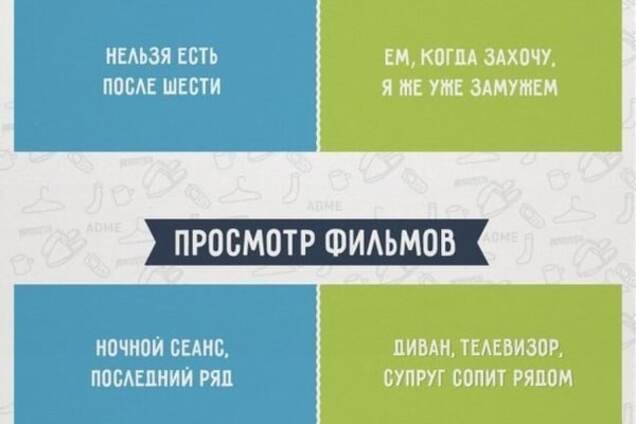 НЕЛЬЗЯ ЕСТЬ ПОСЛЕ ШЕСТИ

ЕМ, КОГДА ЗАХОЧУ, Я ЖЕ УЖЕ ЗАМУЖЕМ

ADME

ADME

ADME

ПРОСМОТР ФИЛЬМОВ

НОЧНОЙ СЕАНС, ПОСЛЕДНИЙ РЯД

ДИВАН, ТЕЛЕВИЗОР, СУПРУГ СОПИТ РЯДОМ